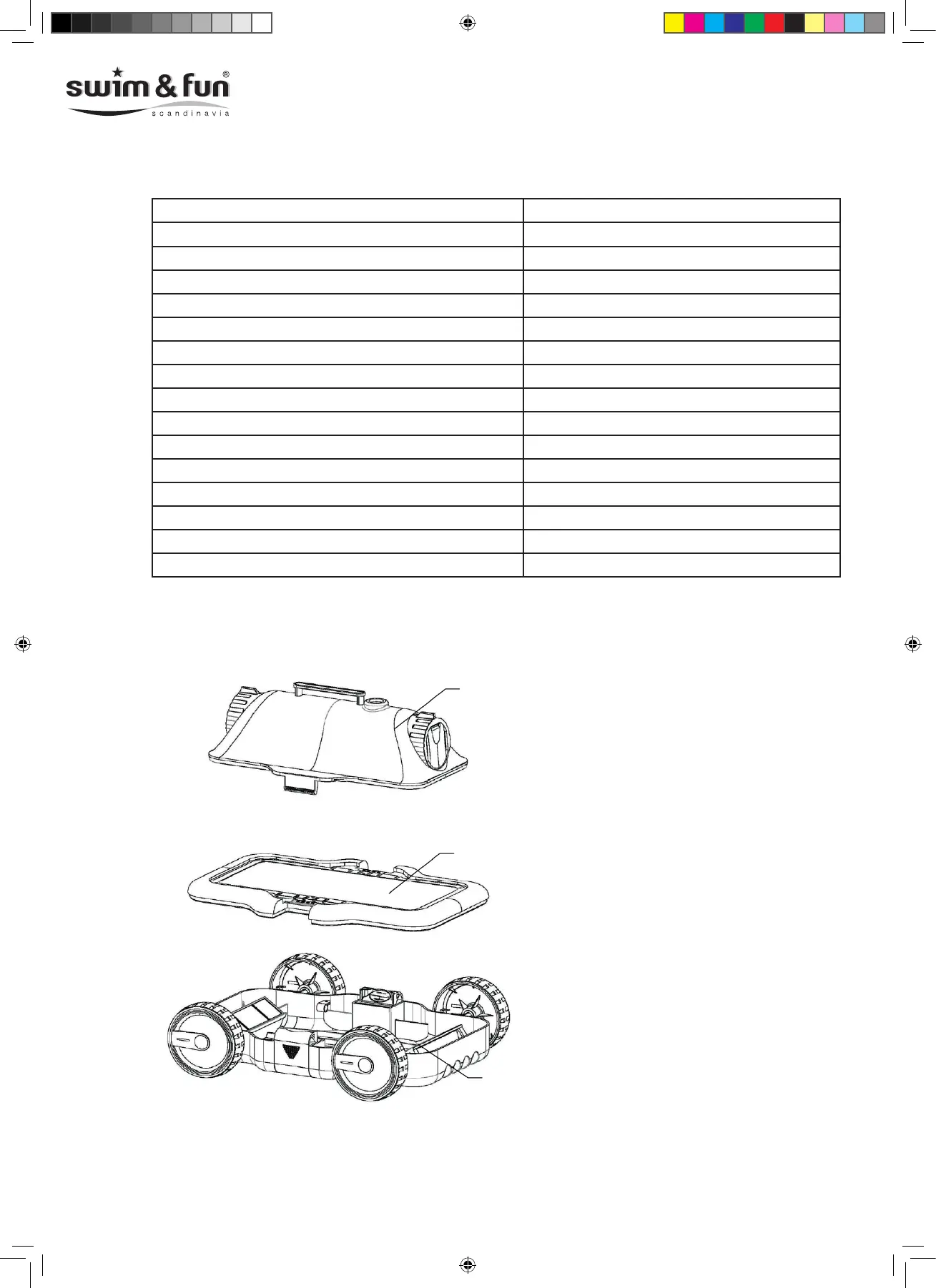 swim & fun®
scandinavia